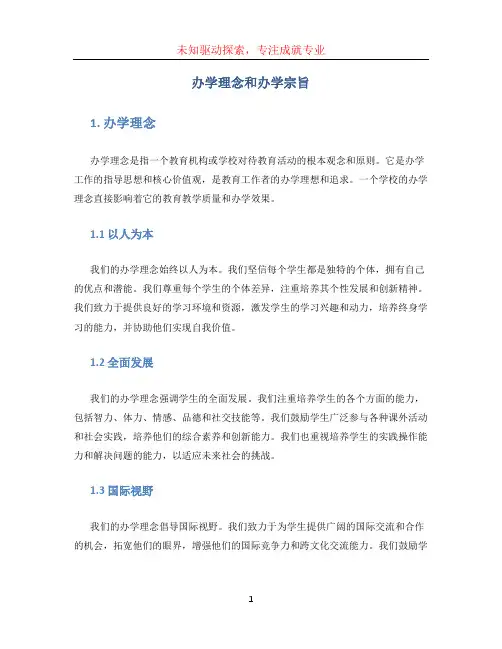 未知驱动探索，专注成就专业

办学理念和办学宗旨

1. 办学理念

办学理念是指一个教育机构或学校对待教育活动的根本观念和原则。它是办学工作的指导思想和核心价值观，是教育工作者的办学理想和追求。一个学校的办学理念直接影响着它的教育教学质量和办学效果。

1.1 以人为本

我们的办学理念始终以人为本。我们坚信每个学生都是独特的个体，拥有自己的优点和潜能。我们尊重每个学生的个体差异，注重培养其个性发展和创新精神。我们致力于提供良好的学习环境和资源，激发学生的学习兴趣和动力，培养终身学习的能力，并协助他们实现自我价值。

1.2 全面发展

我们的办学理念强调学生的全面发展。我们注重培养学生的各个方面的能力，包括智力、体力、情感、品德和社交技能等。我们鼓励学生广泛参与各种课外活动和社会实践，培养他们的综合素养和创新能力。我们也重视培养学生的实践操作能力和解决问题的能力，以适应未来社会的挑战。

1.3 国际视野

我们的办学理念倡导国际视野。我们致力于为学生提供广阔的国际交流和合作的机会，拓宽他们的眼界，增强他们的国际竞争力和跨文化交流能力。我们鼓励学

1